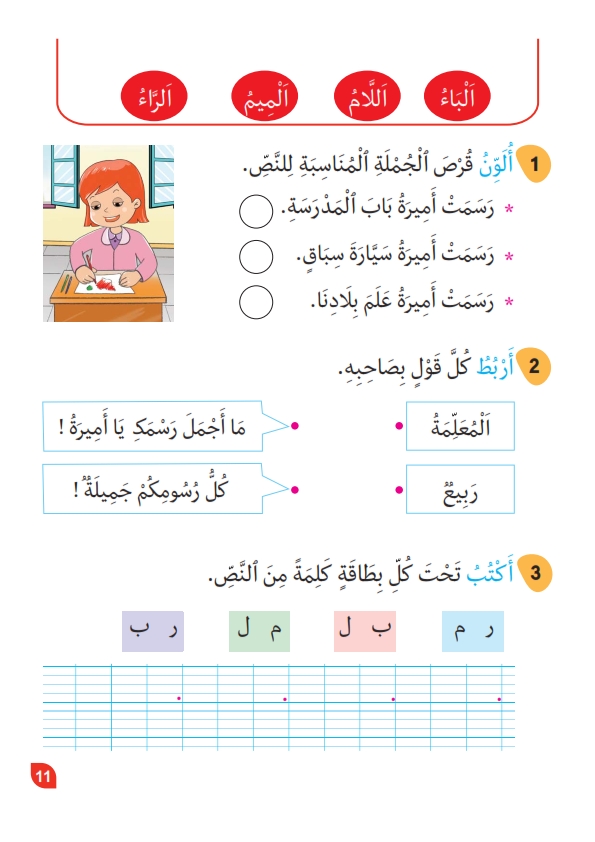 اَلْبَاءُ اَللَّامُ اَلْمِيمُ اَلرَّاءُ

1 أُلَوِّنُ قُرْصَ ٱلْجُمْلَةِ ٱلْمُنَاسِبَةِ لِلنَّصِّ.

* رَسَمَتْ أَمِيرَةُ بَابَ ٱلْمَدْرَسَةِ.
* رَسَمَتْ أَمِيرَةُ سَيَّارَةَ سِبَاقٍ.
* رَسَمَتْ أَمِيرَةُ عَلَمَ بِلَادِنَا.

2 أَرْبُطُ كُلَّ قَوْلٍ بِصَاحِبِهِ.

اَلْمُعَلِّمَةُ
رَبِيعٌ

مَا أَجْمَلَ رَسْمَكِ يَا أَمِيرَةُ !
كُلُّ رُسُومِكُمْ جَمِيلَةٌ !

3 أَكْتُبُ تَحْتَ كُلِّ بِطَاقَةٍ كَلِمَةً مِنَ ٱلنَّصِّ.

ر م
ب ل
م ل
ر ب

11